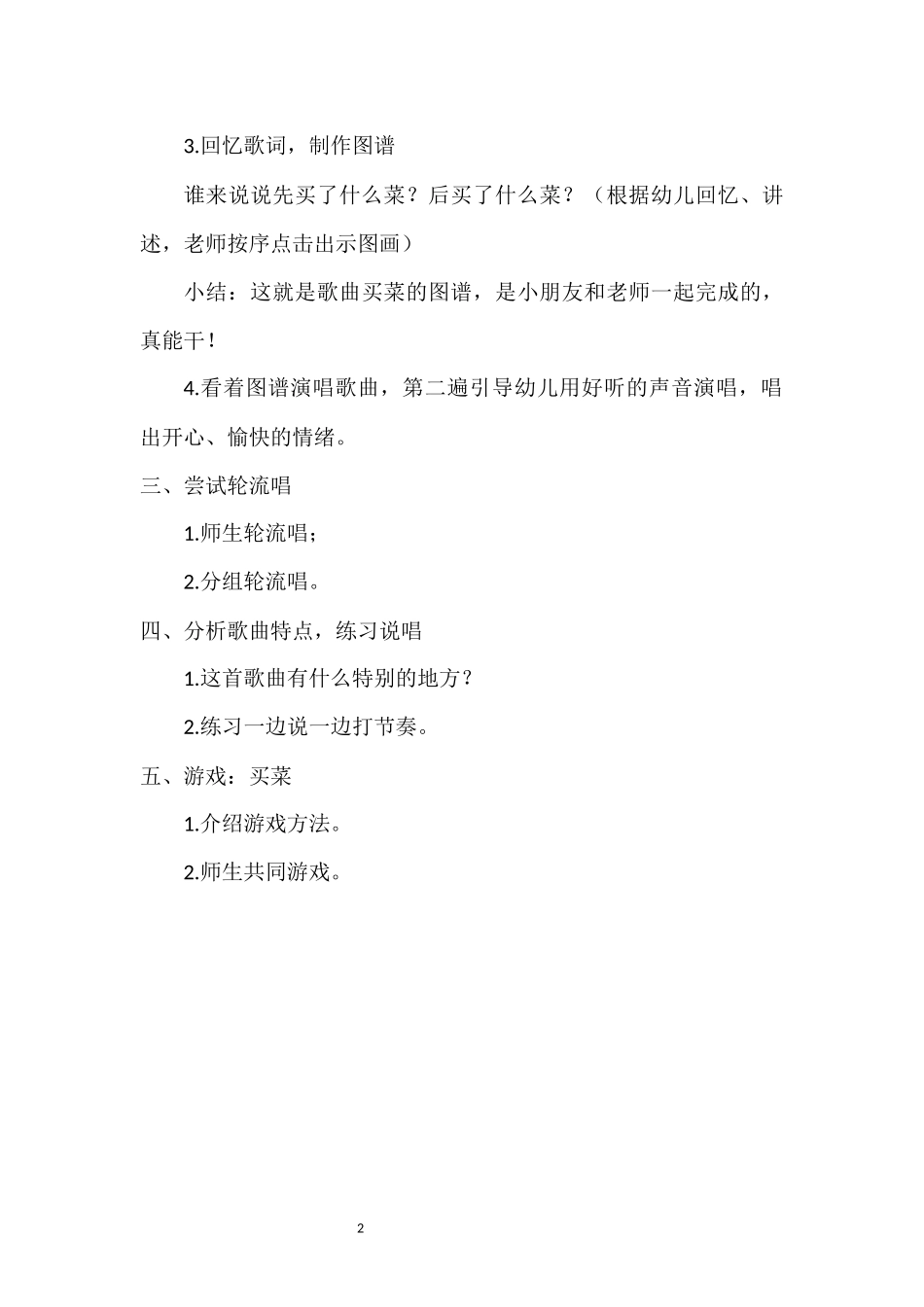 3.回忆歌词，制作图谱

谁来说说先买了什么菜？后买了什么菜？（根据幼儿回忆、讲述，老师按序点击出示图画）

小结：这就是歌曲买菜的图谱，是小朋友和老师一起完成的，真能干！

4.看着图谱演唱歌曲，第二遍引导幼儿用好听的声音演唱，唱出开心、愉快的情绪。

三、尝试轮流唱

1.师生轮流唱；

2.分组轮流唱。

四、分析歌曲特点，练习说唱

1.这首歌曲有什么特别的地方？

2.练习一边说一边打节奏。

五、游戏：买菜

1.介绍游戏方法。

2.师生共同游戏。

2